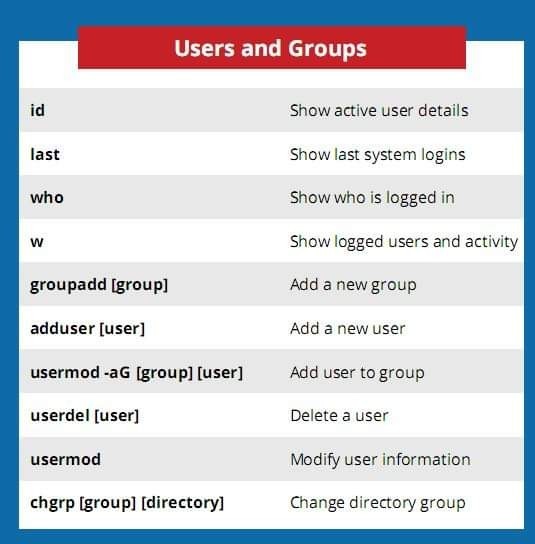 Users and Groups

| id | Show active user details |
|---|---|
| last | Show last system logins |
| who | Show who is logged in |
| w | Show logged users and activity |
| groupadd [group] | Add a new group |
| adduser [user] | Add a new user |
| usermod -aG [group] [user] | Add user to group |
| userdel [user] | Delete a user |
| usermod | Modify user information |
| chgrp [group] [directory] | Change directory group |